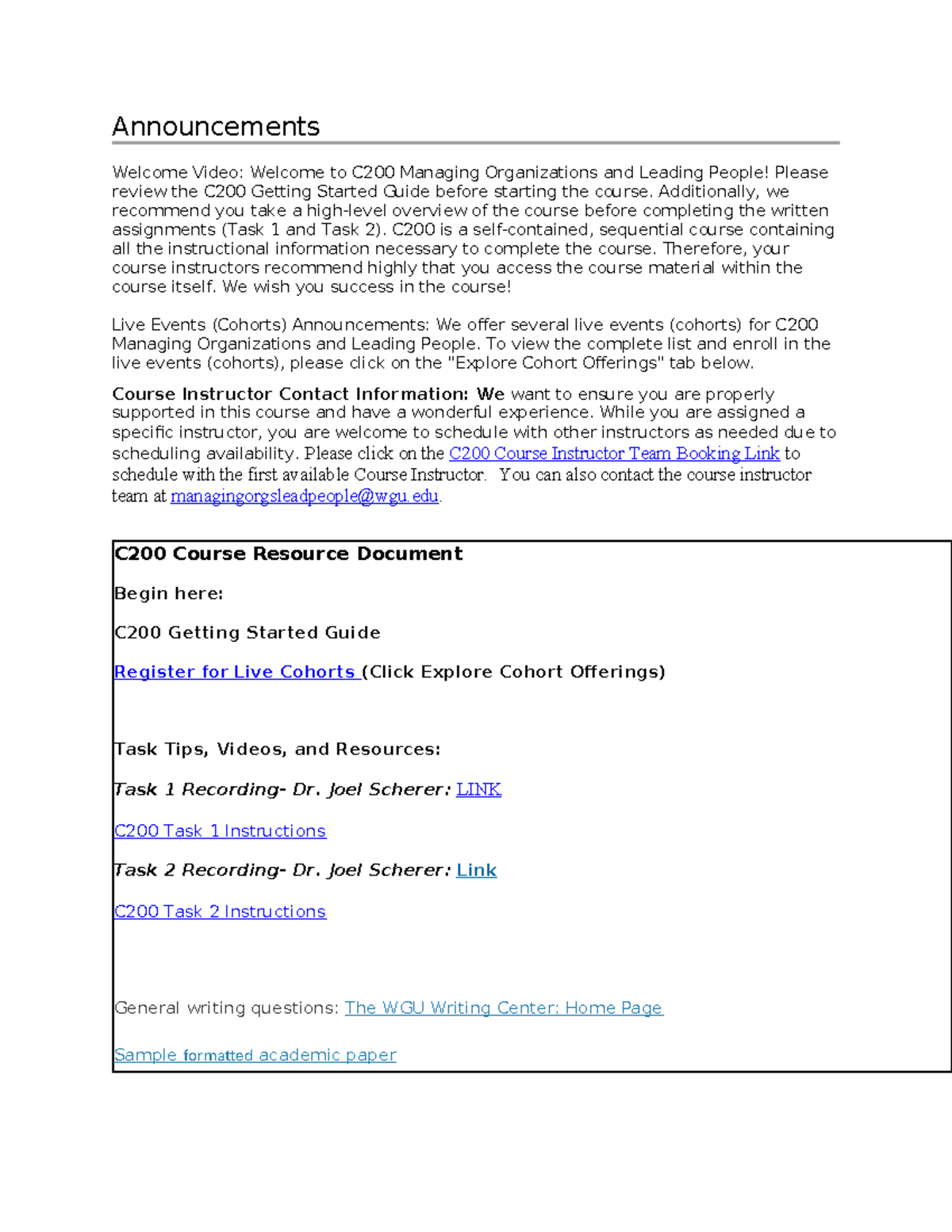 Announcements

Welcome Video: Welcome to C200 Managing Organizations and Leading People! Please review the C200 Getting Started Guide before starting the course. Additionally, we recommend you take a high-level overview of the course before completing the written assignments (Task 1 and Task 2). C200 is a self-contained, sequential course containing all the instructional information necessary to complete the course. Therefore, your course instructors recommend highly that you access the course material within the course itself. We wish you success in the course!

Live Events (Cohorts) Announcements: We offer several live events (cohorts) for C200 Managing Organizations and Leading People. To view the complete list and enroll in the live events (cohorts), please click on the "Explore Cohort Offerings" tab below.

Course Instructor Contact Information: We want to ensure you are properly supported in this course and have a wonderful experience. While you are assigned a specific instructor, you are welcome to schedule with other instructors as needed due to scheduling availability. Please click on the C200 Course Instructor Team Booking Link to schedule with the first available Course Instructor. You can also contact the course instructor team at managingorgsleadpeople@wgu.edu.

C200 Course Resource Document

Begin here:

C200 Getting Started Guide

Register for Live Cohorts (Click Explore Cohort Offerings)

Task Tips, Videos, and Resources:

Task 1 Recording- Dr. Joel Scherer: LINK

C200 Task 1 Instructions

Task 2 Recording- Dr. Joel Scherer: Link

C200 Task 2 Instructions

General writing questions: The WGU Writing Center: Home Page

Sample formatted academic paper